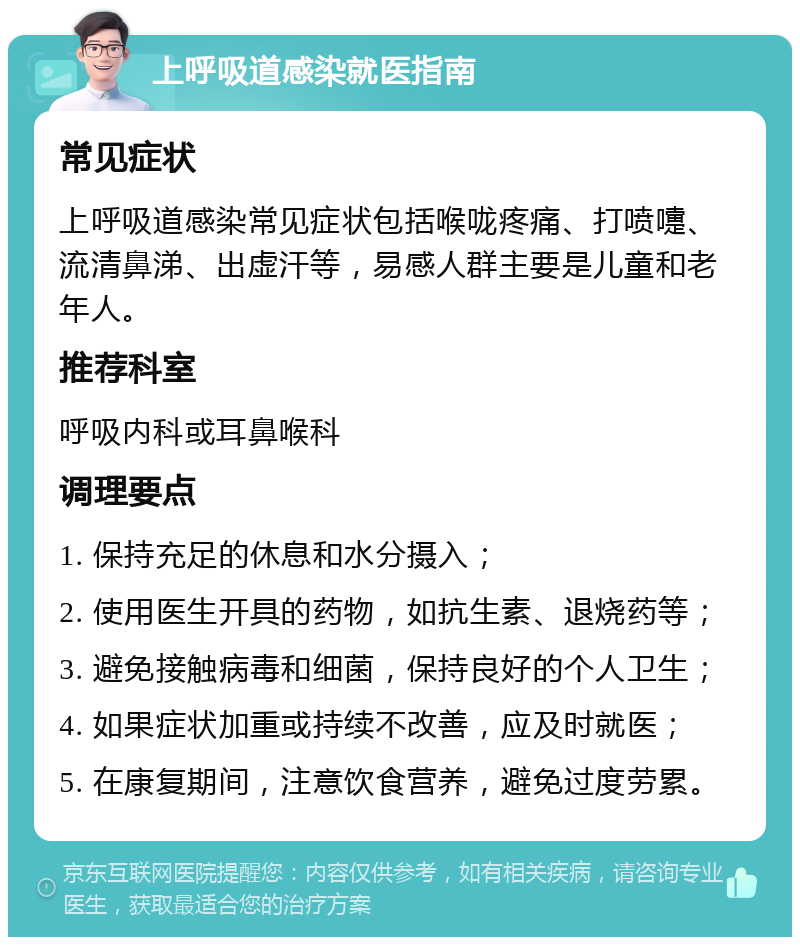 上呼吸道感染就医指南

常见症状

上呼吸道感染常见症状包括喉咙疼痛、打喷嚏、流清鼻涕、出虚汗等，易感人群主要是儿童和老年人。

推荐科室

呼吸内科或耳鼻喉科

调理要点

1. 保持充足的休息和水分摄入；
2. 使用医生开具的药物，如抗生素、退烧药等；
3. 避免接触病毒和细菌，保持良好的个人卫生；
4. 如果症状加重或持续不改善，应及时就医；
5. 在康复期间，注意饮食营养，避免过度劳累。

京东互联网医院提醒您：内容仅供参考，如有相关疾病，请咨询专业医生，获取最适合您的治疗方案